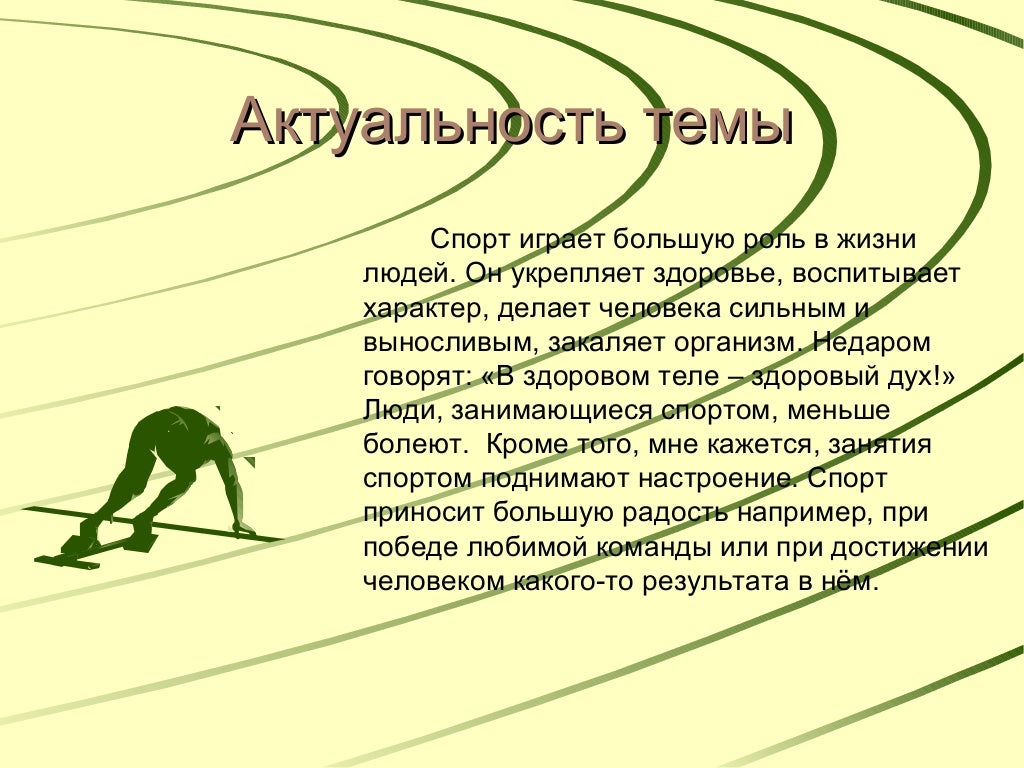 Актуальность темы

Спорт играет большую роль в жизни людей. Он укрепляет здоровье, воспитывает характер, делает человека сильным и выносливым, закаляет организм. Недаром говорят: «В здоровом теле – здоровый дух!» Люди, занимающиеся спортом, меньше болеют. Кроме того, мне кажется, занятия спортом поднимают настроение. Спорт приносит большую радость например, при победе любимой команды или при достижении человеком какого-то результата в нём.